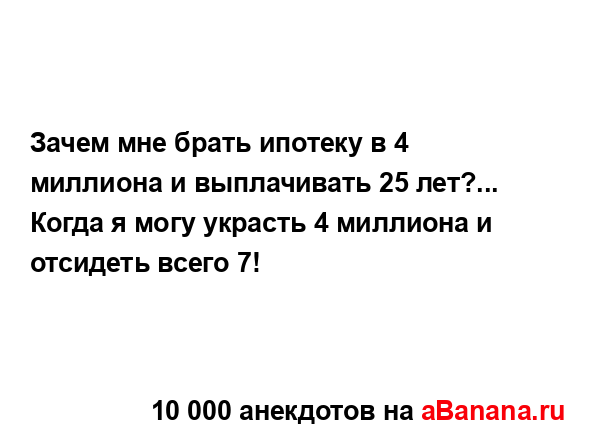 Зачем мне брать ипотеку в 4 миллиона и выплачивать 25 лет?... Когда я могу украсть 4 миллиона и отсидеть всего 7!

10 000 анекдотов на aBanana.ru